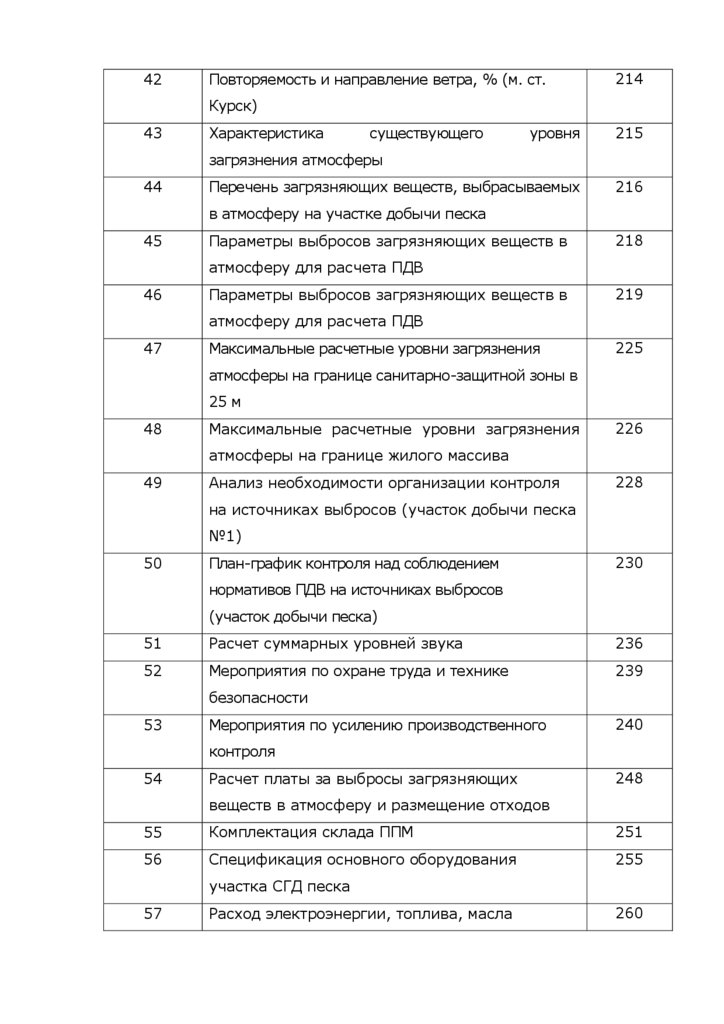 | 42 | Повторяемость и направление ветра, % (м. ст. Курск) | 214 |
|---|---|---|
| 43 | Характеристика существующего уровня загрязнения атмосферы | 215 |
| 44 | Перечень загрязняющих веществ, выбрасываемых в атмосферу на участке добычи песка | 216 |
| 45 | Параметры выбросов загрязняющих веществ в атмосферу для расчета ПДВ | 218 |
| 46 | Параметры выбросов загрязняющих веществ в атмосферу для расчета ПДВ | 219 |
| 47 | Максимальные расчетные уровни загрязнения атмосферы на границе санитарно-защитной зоны в 25 м | 225 |
| 48 | Максимальные расчетные уровни загрязнения атмосферы на границе жилого массива | 226 |
| 49 | Анализ необходимости организации контроля на источниках выбросов (участок добычи песка №1) | 228 |
| 50 | План-график контроля над соблюдением нормативов ПДВ на источниках выбросов (участок добычи песка) | 230 |
| 51 | Расчет суммарных уровней звука | 236 |
| 52 | Мероприятия по охране труда и технике безопасности | 239 |
| 53 | Мероприятия по усилению производственного контроля | 240 |
| 54 | Расчет платы за выбросы загрязняющих веществ в атмосферу и размещение отходов | 248 |
| 55 | Комплектация склада ППМ | 251 |
| 56 | Спецификация основного оборудования участка СГД песка | 255 |
| 57 | Расход электроэнергии, топлива, масла | 260 |